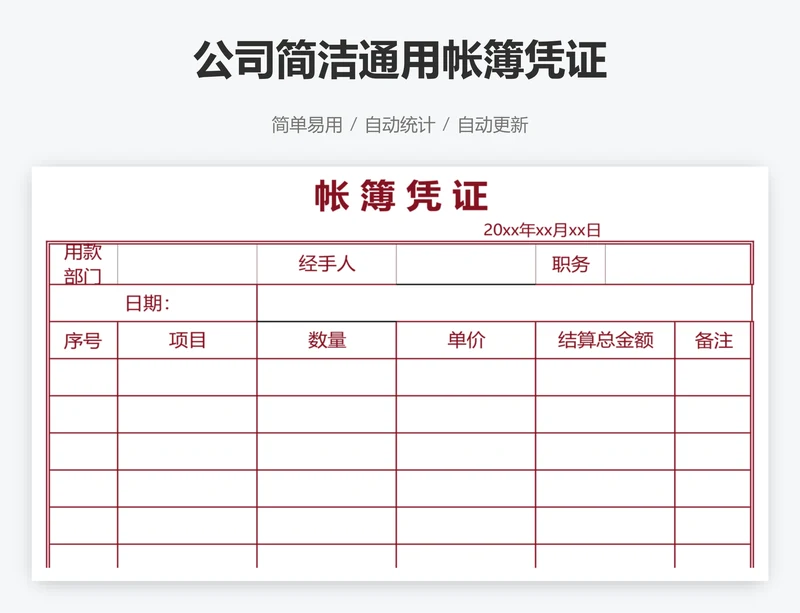 公司简洁通用帐簿凭证

简单易用 / 自动统计 / 自动更新

帐 簿 凭 证

20xx年xx月xx日

| 用款部门 | | 经手人 | | 职务 | |
|---|---|---|---|---|---|
| 日期： | | | | | |
| 序号 | 项目 | 数量 | 单价 | 结算总金额 | 备注 |
| | | | | | |
| | | | | | |
| | | | | | |
| | | | | | |
| | | | | | |
| | | | | | |